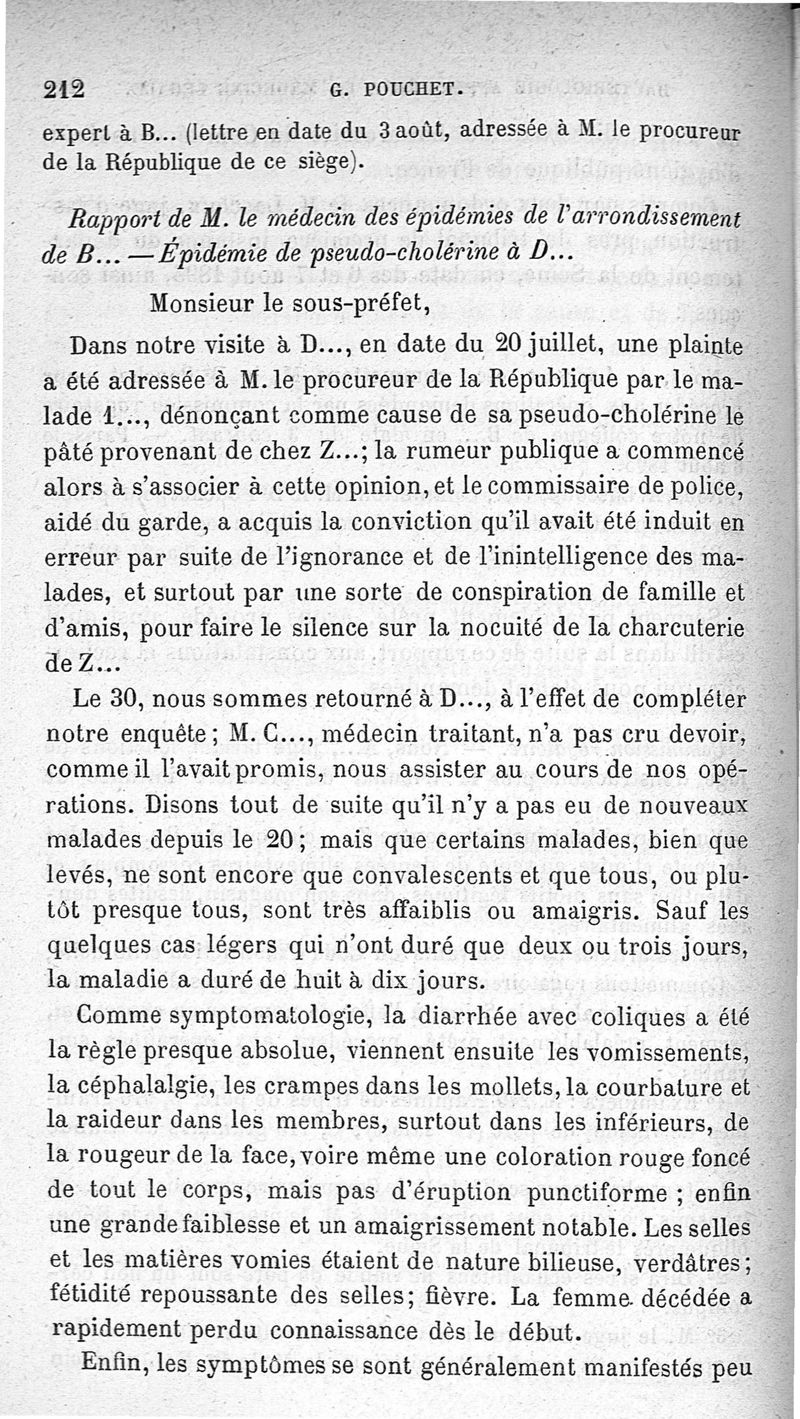 212 G. POUCHET.

expert à B... (lettre en date du 3 août, adressée à M. le procureur de la République de ce siège).

Rapport de M. le médecin des épidémies de l'arrondissement de B... — Épidémie de pseudo-cholérine à D...

Monsieur le sous-préfet,

Dans notre visite à D..., en date du 20 juillet, une plainte a été adressée à M. le procureur de la République par le malade 1..., dénonçant comme cause de sa pseudo-cholérine le pâté provenant de chez Z...; la rumeur publique a commencé alors à s'associer à cette opinion, et le commissaire de police, aidé du garde, a acquis la conviction qu'il avait été induit en erreur par suite de l'ignorance et de l'inintelligence des malades, et surtout par une sorte de conspiration de famille et d'amis, pour faire le silence sur la nocuité de la charcuterie de Z...

Le 30, nous sommes retourné à D..., à l'effet de compléter notre enquête; M. C..., médecin traitant, n'a pas cru devoir, comme il l'avait promis, nous assister au cours de nos opérations. Disons tout de suite qu'il n'y a pas eu de nouveaux malades depuis le 20; mais que certains malades, bien que levés, ne sont encore que convalescents et que tous, ou plutôt presque tous, sont très affaiblis ou amaigris. Sauf les quelques cas légers qui n'ont duré que deux ou trois jours, la maladie a duré de huit à dix jours.

Comme symptomatologie, la diarrhée avec coliques a été la règle presque absolue, viennent ensuite les vomissements, la céphalalgie, les crampes dans les mollets, la courbature et la raideur dans les membres, surtout dans les inférieurs, de la rougeur de la face, voire même une coloration rouge foncé de tout le corps, mais pas d'éruption punctiforme ; enfin une grande faiblesse et un amaigrissement notable. Les selles et les matières vomies étaient de nature bilieuse, verdâtres; fétidité repoussante des selles; fièvre. La femme décédée a rapidement perdu connaissance dès le début.

Enfin, les symptômes se sont généralement manifestés peu